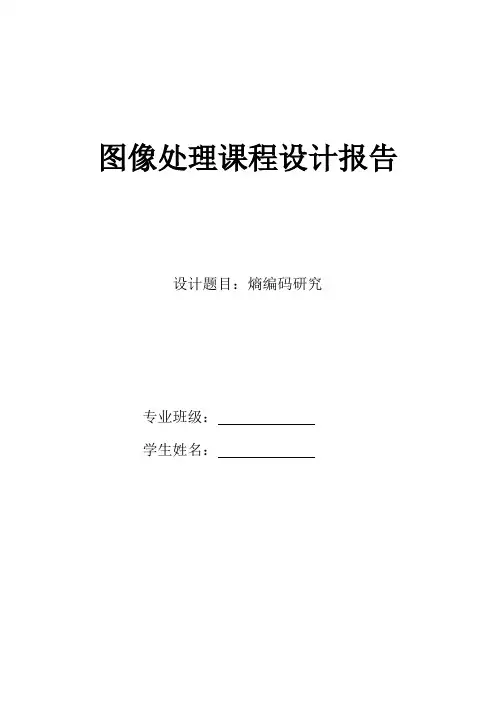 图像处理课程设计报告

设计题目：熵编码研究

专业班级：____
学生姓名：____